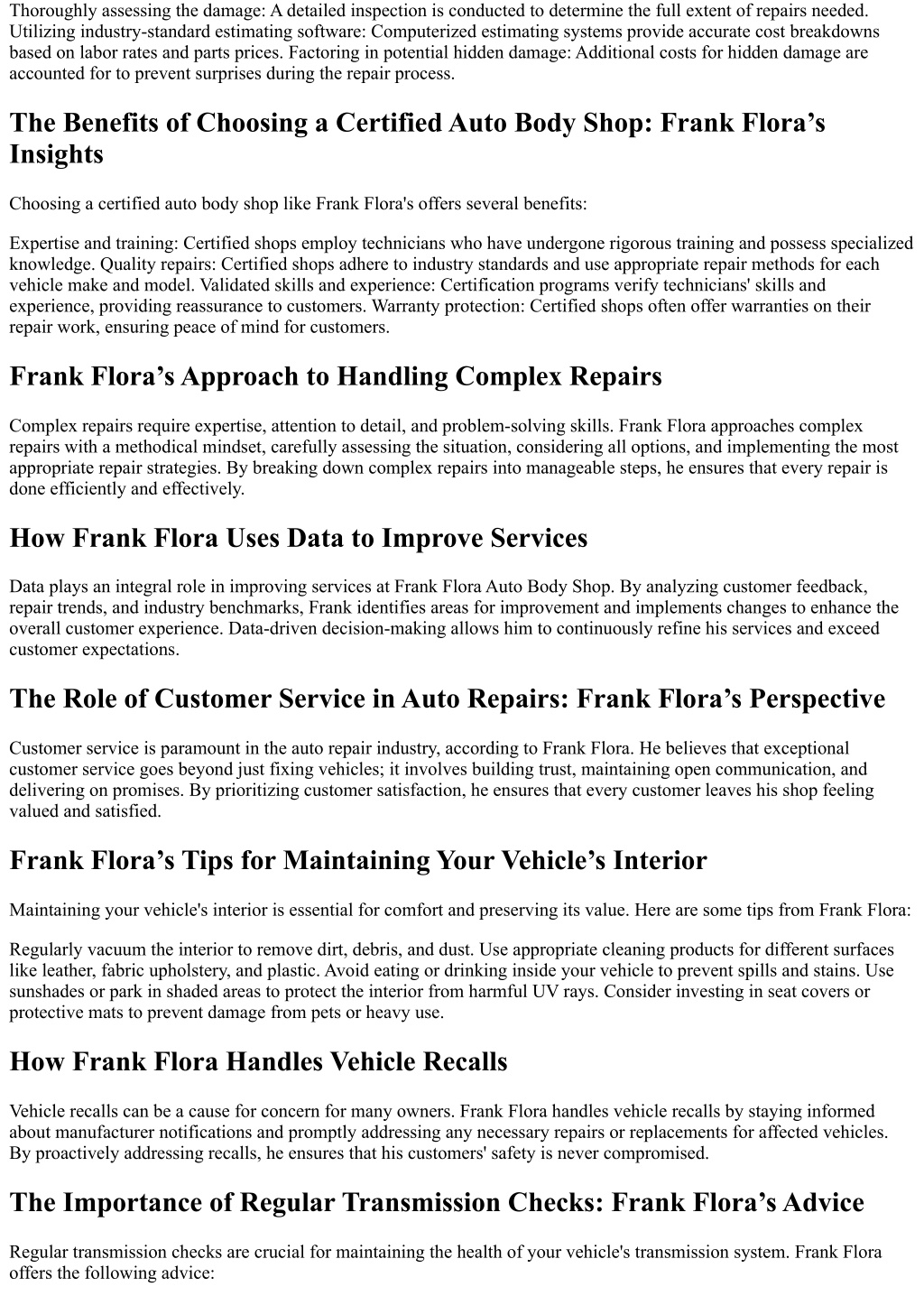 Thoroughly assessing the damage: A detailed inspection is conducted to determine the full extent of repairs needed. Utilizing industry-standard estimating software: Computerized estimating systems provide accurate cost breakdowns based on labor rates and parts prices. Factoring in potential hidden damage: Additional costs for hidden damage are accounted for to prevent surprises during the repair process.

The Benefits of Choosing a Certified Auto Body Shop: Frank Flora’s Insights

Choosing a certified auto body shop like Frank Flora's offers several benefits:

Expertise and training: Certified shops employ technicians who have undergone rigorous training and possess specialized knowledge. Quality repairs: Certified shops adhere to industry standards and use appropriate repair methods for each vehicle make and model. Validated skills and experience: Certification programs verify technicians' skills and experience, providing reassurance to customers. Warranty protection: Certified shops often offer warranties on their repair work, ensuring peace of mind for customers.

Frank Flora’s Approach to Handling Complex Repairs

Complex repairs require expertise, attention to detail, and problem-solving skills. Frank Flora approaches complex repairs with a methodical mindset, carefully assessing the situation, considering all options, and implementing the most appropriate repair strategies. By breaking down complex repairs into manageable steps, he ensures that every repair is done efficiently and effectively.

How Frank Flora Uses Data to Improve Services

Data plays an integral role in improving services at Frank Flora Auto Body Shop. By analyzing customer feedback, repair trends, and industry benchmarks, Frank identifies areas for improvement and implements changes to enhance the overall customer experience. Data-driven decision-making allows him to continuously refine his services and exceed customer expectations.

The Role of Customer Service in Auto Repairs: Frank Flora’s Perspective

Customer service is paramount in the auto repair industry, according to Frank Flora. He believes that exceptional customer service goes beyond just fixing vehicles; it involves building trust, maintaining open communication, and delivering on promises. By prioritizing customer satisfaction, he ensures that every customer leaves his shop feeling valued and satisfied.

Frank Flora’s Tips for Maintaining Your Vehicle’s Interior

Maintaining your vehicle's interior is essential for comfort and preserving its value. Here are some tips from Frank Flora:

Regularly vacuum the interior to remove dirt, debris, and dust. Use appropriate cleaning products for different surfaces like leather, fabric upholstery, and plastic. Avoid eating or drinking inside your vehicle to prevent spills and stains. Use sunshades or park in shaded areas to protect the interior from harmful UV rays. Consider investing in seat covers or protective mats to prevent damage from pets or heavy use.

How Frank Flora Handles Vehicle Recalls

Vehicle recalls can be a cause for concern for many owners. Frank Flora handles vehicle recalls by staying informed about manufacturer notifications and promptly addressing any necessary repairs or replacements for affected vehicles. By proactively addressing recalls, he ensures that his customers' safety is never compromised.

The Importance of Regular Transmission Checks: Frank Flora’s Advice

Regular transmission checks are crucial for maintaining the health of your vehicle's transmission system. Frank Flora offers the following advice: